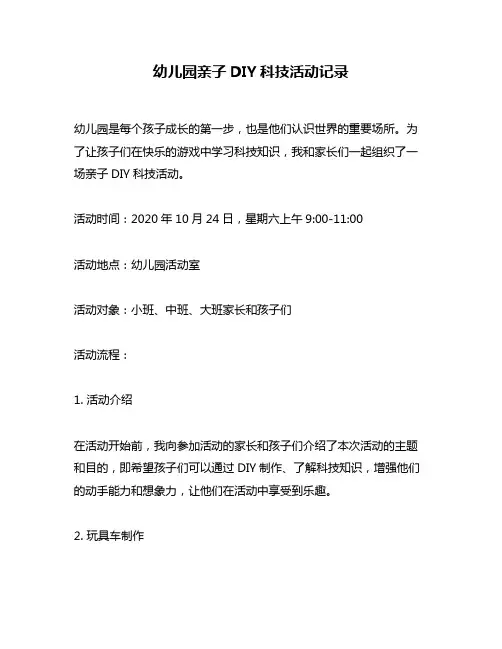 幼儿园亲子 DIY 科技活动记录

幼儿园是每个孩子成长的第一步，也是他们认识世界的重要场所。为了让孩子们在快乐的游戏中学习科技知识，我和家长们一起组织了一场亲子 DIY 科技活动。

活动时间：2020 年 10 月 24 日，星期六上午 9:00-11:00

活动地点：幼儿园活动室

活动对象：小班、中班、大班家长和孩子们

活动流程：

1. 活动介绍

在活动开始前，我向参加活动的家长和孩子们介绍了本次活动的主题和目的，即希望孩子们可以通过 DIY 制作、了解科技知识，增强他们的动手能力和想象力，让他们在活动中享受到乐趣。

2. 玩具车制作